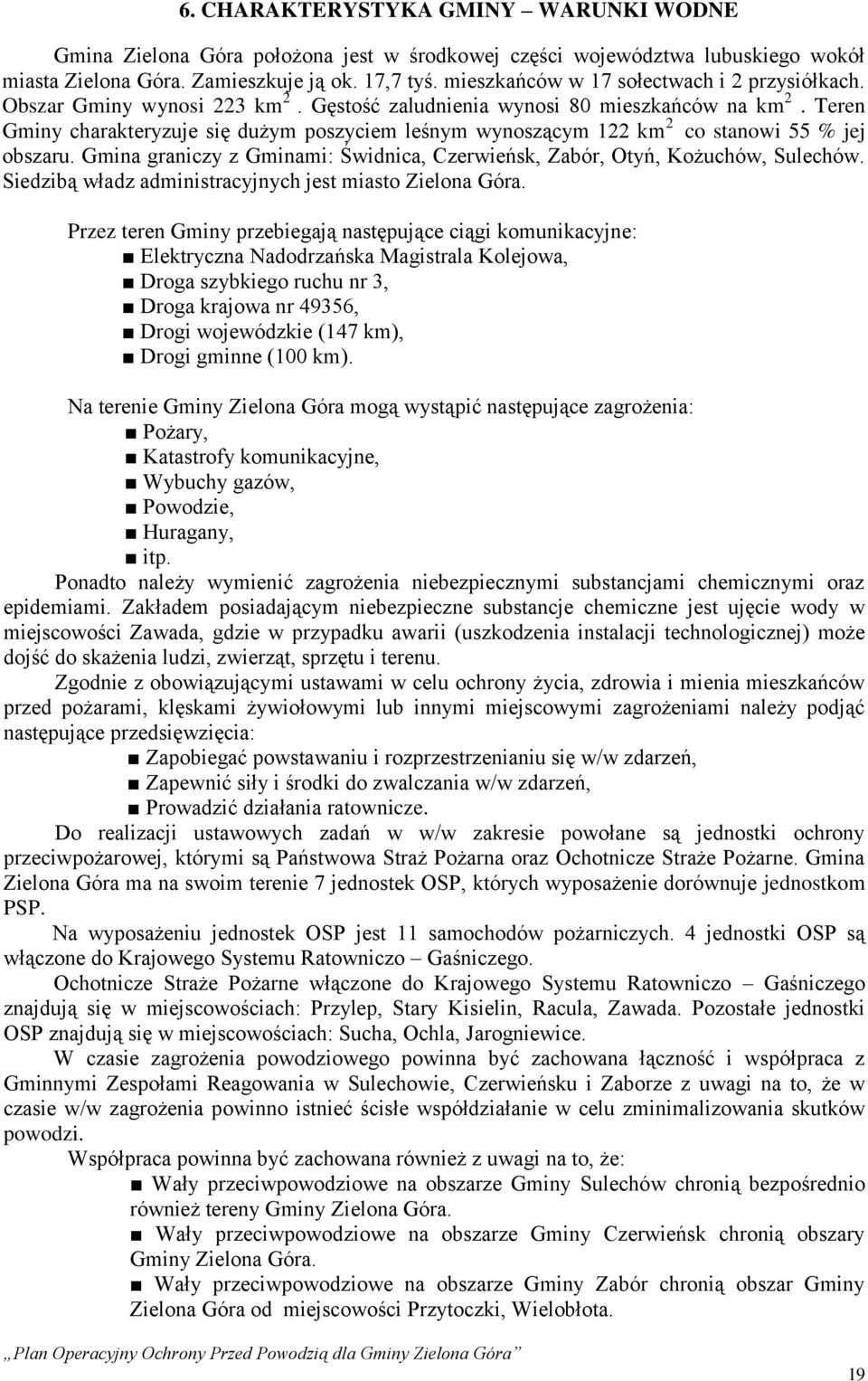 6. CHARAKTERYSTYKA GMINY – WARUNKI WODNE

Gmina Zielona Góra położona jest w środkowej części województwa lubuskiego wokół miasta Zielona Góra. Zamieszkuje ją ok. 17,7 tyś. mieszkańców w 17 sołectwach i 2 przysiółkach. Obszar Gminy wynosi 223 km $^2$. Gęstość zaludnienia wynosi 80 mieszkańców na km $^2$. Teren Gminy charakteryzuje się dużym poszyciem leśnym wynoszącym 122 km $^2$ co stanowi 55 % jej obszaru. Gmina graniczy z Gminami: Świdnica, Czerwieńsk, Zabór, Otyń, Kożuchów, Sulechów. Siedzibą władz administracyjnych jest miasto Zielona Góra.

Przez teren Gminy przebiegają następujące ciągi komunikacyjne:
■ Elektryczna Nadodrzańska Magistrala Kolejowa,
■ Droga szybkiego ruchu nr 3,
■ Droga krajowa nr 49356,
■ Drogi wojewódzkie (147 km),
■ Drogi gminne (100 km).

Na terenie Gminy Zielona Góra mogą wystąpić następujące zagrożenia:
■ Pożary,
■ Katastrofy komunikacyjne,
■ Wybuchy gazów,
■ Powodzie,
■ Huragany,
■ itp.
Ponadto należy wymienić zagrożenia niebezpiecznymi substancjami chemicznymi oraz epidemiami. Zakładem posiadającym niebezpieczne substancje chemiczne jest ujęcie wody w miejscowości Zawada, gdzie w przypadku awarii (uszkodzenia instalacji technologicznej) może dojść do skażenia ludzi, zwierząt, sprzętu i terenu.

Zgodnie z obowiązującymi ustawami w celu ochrony życia, zdrowia i mienia mieszkańców przed pożarami, klęskami żywiołowymi lub innymi miejscowymi zagrożeniami należy podjąć następujące przedsięwzięcia:
■ Zapobiegać powstawaniu i rozprzestrzenianiu się w/w zdarzeń,
■ Zapewnić siły i środki do zwalczania w/w zdarzeń,
■ Prowadzić działania ratownicze.

Do realizacji ustawowych zadań w w/w zakresie powołane są jednostki ochrony przeciwpożarowej, którymi są Państwowa Straż Pożarna oraz Ochotnicze Straże Pożarne. Gmina Zielona Góra ma na swoim terenie 7 jednostek OSP, których wyposażenie dorównuje jednostkom PSP.

Na wyposażeniu jednostek OSP jest 11 samochodów pożarniczych. 4 jednostki OSP są włączone do Krajowego Systemu Ratowniczo – Gaśniczego.

Ochotnicze Straże Pożarne włączone do Krajowego Systemu Ratowniczo – Gaśniczego znajdują się w miejscowościach: Przylep, Stary Kisielin, Racula, Zawada. Pozostałe jednostki OSP znajdują się w miejscowościach: Sucha, Ochla, Jarogniewice.

W czasie zagrożenia powodziowego powinna być zachowana łączność i współpraca z Gminnymi Zespołami Reagowania w Sulechowie, Czerwieńsku i Zaborze z uwagi na to, że w czasie w/w zagrożenia powinno istnieć ścisłe współdziałanie w celu zminimalizowania skutków powodzi.

Współpraca powinna być zachowana również z uwagi na to, że:
■ Wały przeciwpowodziowe na obszarze Gminy Sulechów chronią bezpośrednio również tereny Gminy Zielona Góra.
■ Wały przeciwpowodziowe na obszarze Gminy Czerwieńsk chronią obszary Gminy Zielona Góra.
■ Wały przeciwpowodziowe na obszarze Gminy Zabór chronią obszar Gminy Zielona Góra od miejscowości Przytoczki, Wielobłota.

„Plan Operacyjny Ochrony Przed Powodzią dla Gminy Zielona Góra”

19